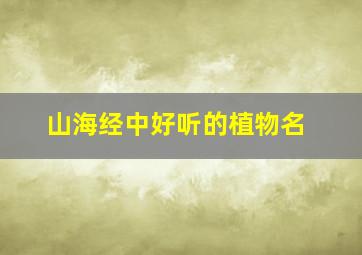 山海经中好听的植物名